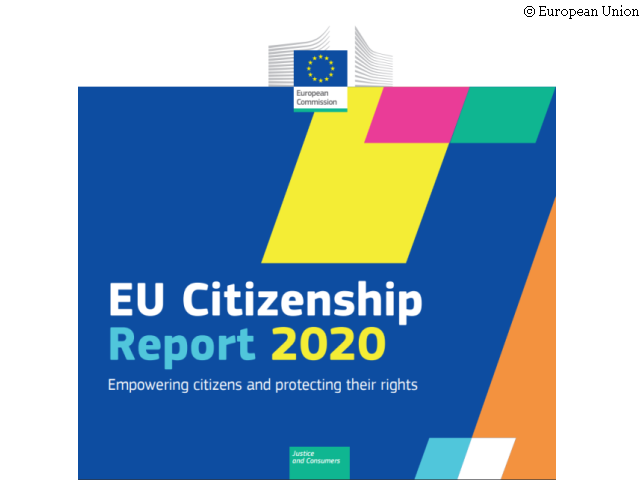 © European Union

European Commission

EU Citizenship Report 2020

Empowering citizens and protecting their rights

Justice and Consumers